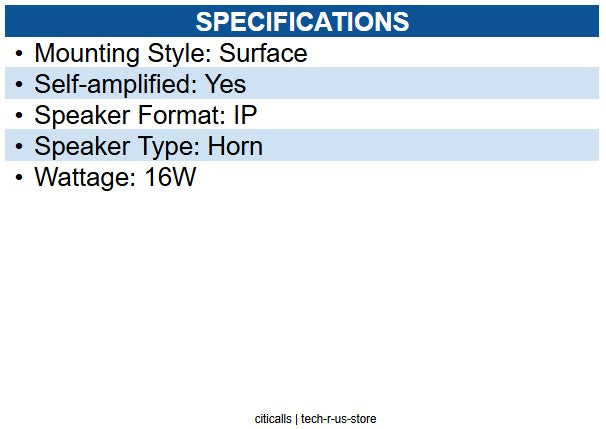 SPECIFICATIONS

• Mounting Style: Surface
• Self-amplified: Yes
• Speaker Format: IP
• Speaker Type: Horn
• Wattage: 16W

citicalls | tech-r-us-store